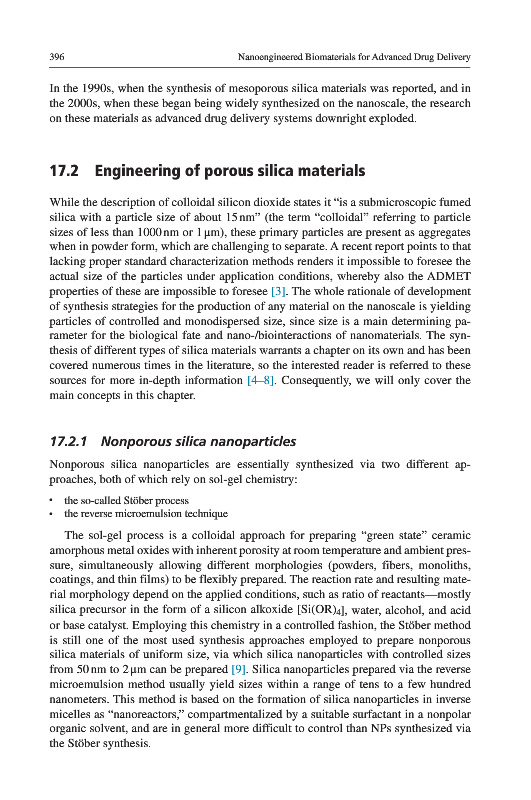 396 Nanoengineered Biomaterials for Advanced Drug Delivery

In the 1990s, when the synthesis of mesoporous silica materials was reported, and in the 2000s, when these began being widely synthesized on the nanoscale, the research on these materials as advanced drug delivery systems downright exploded.

17.2 Engineering of porous silica materials

While the description of colloidal silicon dioxide states it "is a submicroscopic fumed silica with a particle size of about 15 nm" (the term "colloidal" referring to particle sizes of less than 1000 nm or 1 μm), these primary particles are present as aggregates when in powder form, which are challenging to separate. A recent report points to that lacking proper standard characterization methods renders it impossible to foresee the actual size of the particles under application conditions, whereby also the ADMET properties of these are impossible to foresee [3]. The whole rationale of development of synthesis strategies for the production of any material on the nanoscale is yielding particles of controlled and monodispersed size, since size is a main determining parameter for the biological fate and nano-/biointeractions of nanomaterials. The synthesis of different types of silica materials warrants a chapter on its own and has been covered numerous times in the literature, so the interested reader is referred to these sources for more in-depth information [4–8]. Consequently, we will only cover the main concepts in this chapter.

17.2.1 Nonporous silica nanoparticles

Nonporous silica nanoparticles are essentially synthesized via two different approaches, both of which rely on sol-gel chemistry:

• the so-called Stöber process
• the reverse microemulsion technique

The sol-gel process is a colloidal approach for preparing "green state" ceramic amorphous metal oxides with inherent porosity at room temperature and ambient pressure, simultaneously allowing different morphologies (powders, fibers, monoliths, coatings, and thin films) to be flexibly prepared. The reaction rate and resulting material morphology depend on the applied conditions, such as ratio of reactants—mostly silica precursor in the form of a silicon alkoxide [$Si(OR)_4$], water, alcohol, and acid or base catalyst. Employing this chemistry in a controlled fashion, the Stöber method is still one of the most used synthesis approaches employed to prepare nonporous silica materials of uniform size, via which silica nanoparticles with controlled sizes from 50 nm to 2 μm can be prepared [9]. Silica nanoparticles prepared via the reverse microemulsion method usually yield sizes within a range of tens to a few hundred nanometers. This method is based on the formation of silica nanoparticles in inverse micelles as "nanoreactors," compartmentalized by a suitable surfactant in a nonpolar organic solvent, and are in general more difficult to control than NPs synthesized via the Stöber synthesis.